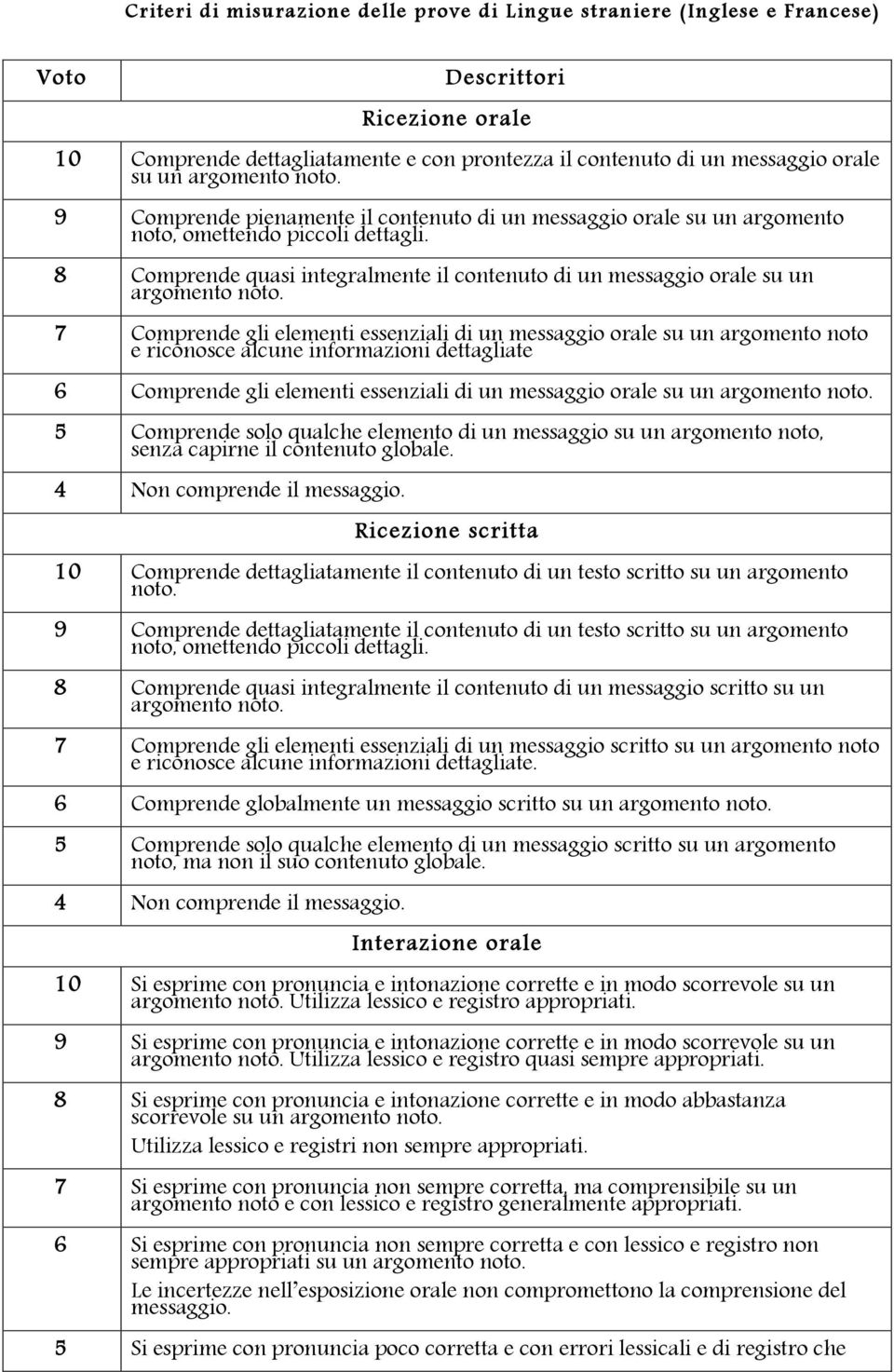 Criteri di misurazione delle prove di Lingue straniere (Inglese e Francese)

| Voto | Descrittori |
|---|---|
| | Ricezione orale |
| 10 | Comprende dettagliatamente e con prontezza il contenuto di un messaggio orale su un argomento noto. |
| 9 | Comprende pienamente il contenuto di un messaggio orale su un argomento noto, omettendo piccoli dettagli. |
| 8 | Comprende quasi integralmente il contenuto di un messaggio orale su un argomento noto. |
| 7 | Comprende gli elementi essenziali di un messaggio orale su un argomento noto e riconosce alcune informazioni dettagliate |
| 6 | Comprende gli elementi essenziali di un messaggio orale su un argomento noto. |
| 5 | Comprende solo qualche elemento di un messaggio su un argomento noto, senza capirne il contenuto globale. |
| 4 | Non comprende il messaggio. |
| | Ricezione scritta |
| 10 | Comprende dettagliatamente il contenuto di un testo scritto su un argomento noto. |
| 9 | Comprende dettagliatamente il contenuto di un testo scritto su un argomento noto, omettendo piccoli dettagli. |
| 8 | Comprende quasi integralmente il contenuto di un messaggio scritto su un argomento noto. |
| 7 | Comprende gli elementi essenziali di un messaggio scritto su un argomento noto e riconosce alcune informazioni dettagliate. |
| 6 | Comprende globalmente un messaggio scritto su un argomento noto. |
| 5 | Comprende solo qualche elemento di un messaggio scritto su un argomento noto, ma non il suo contenuto globale. |
| 4 | Non comprende il messaggio. |
| | Interazione orale |
| 10 | Si esprime con pronuncia e intonazione corrette e in modo scorrevole su un argomento noto. Utilizza lessico e registro appropriati. |
| 9 | Si esprime con pronuncia e intonazione corrette e in modo scorrevole su un argomento noto. Utilizza lessico e registro quasi sempre appropriati. |
| 8 | Si esprime con pronuncia e intonazione corrette e in modo abbastanza scorrevole su un argomento noto. Utilizza lessico e registri non sempre appropriati. |
| 7 | Si esprime con pronuncia non sempre corretta, ma comprensibile su un argomento noto e con lessico e registro generalmente appropriati. |
| 6 | Si esprime con pronuncia non sempre corretta e con lessico e registro non sempre appropriati su un argomento noto. Le incertezze nell'esposizione orale non compromettono la comprensione del messaggio. |
| 5 | Si esprime con pronuncia poco corretta e con errori lessicali e di registro che |